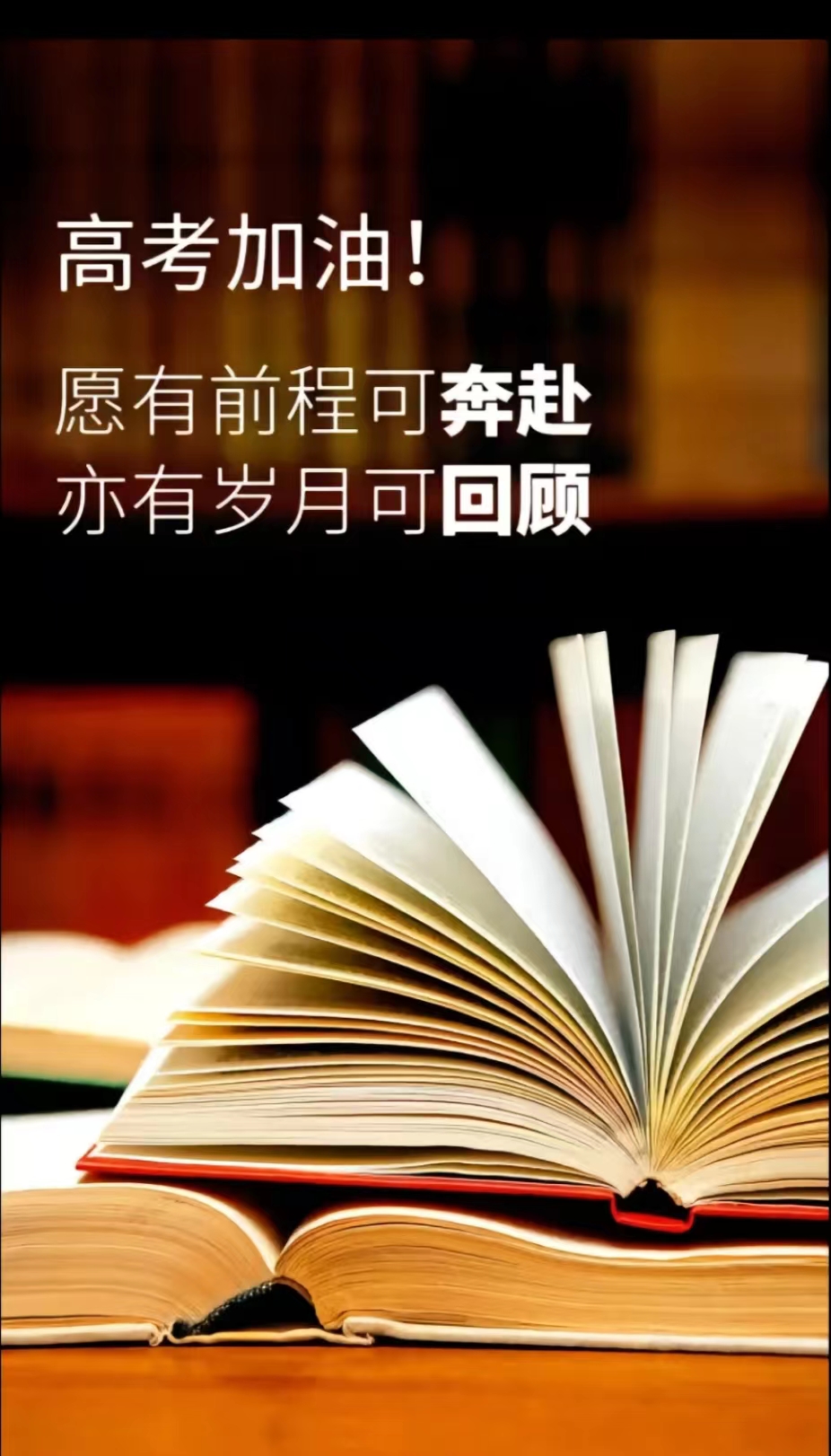 高考加油！

愿有前程可奔赴
亦有岁月可回顾